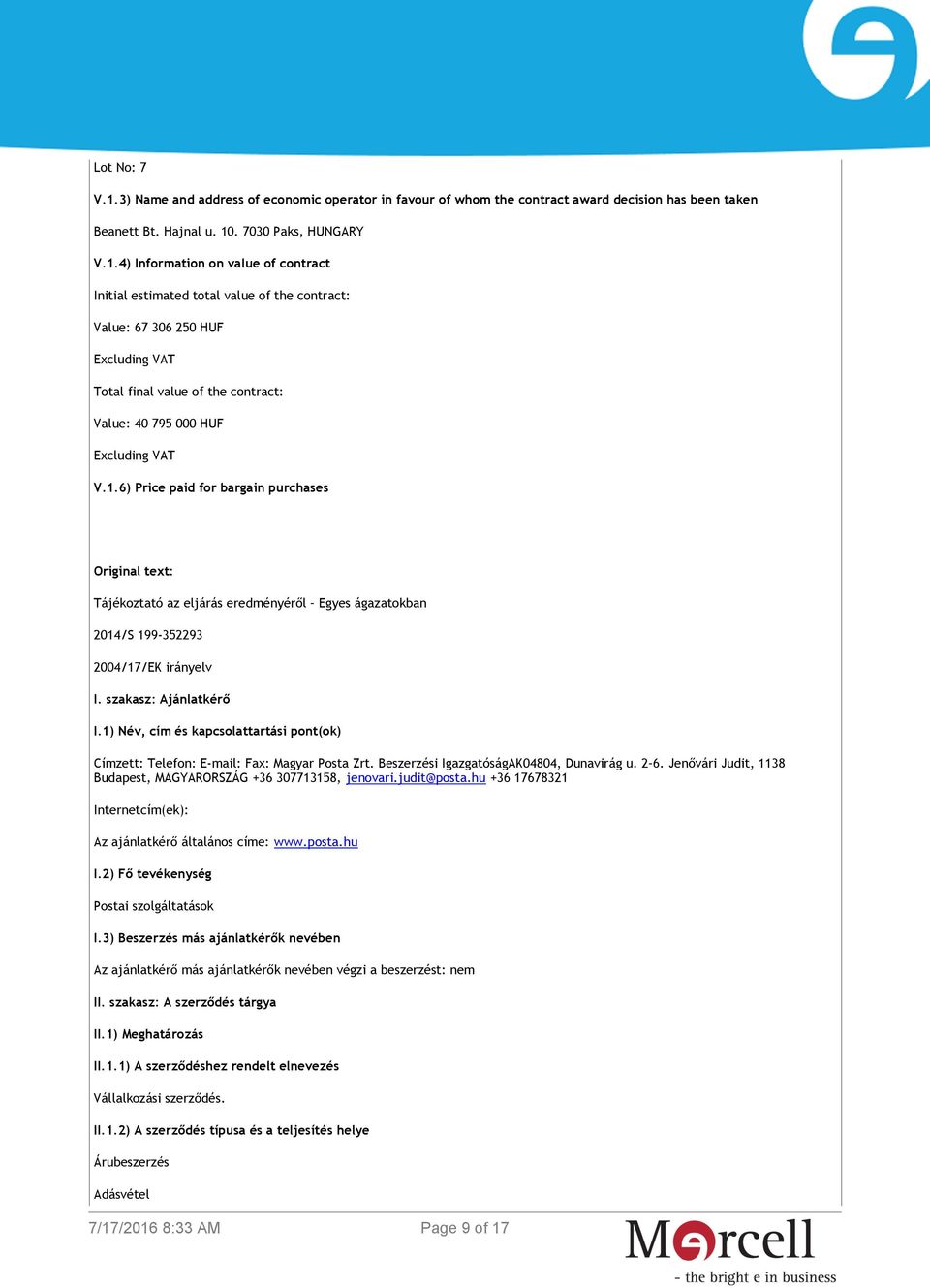 Lot No: 7

V.1.3) Name and address of economic operator in favour of whom the contract award decision has been taken

Beanett Bt. Hajnal u. 10. 7030 Paks, HUNGARY

V.1.4) Information on value of contract

Initial estimated total value of the contract:

Value: 67 306 250 HUF

Excluding VAT

Total final value of the contract:

Value: 40 795 000 HUF

Excluding VAT

V.1.6) Price paid for bargain purchases

Original text:

Tájékoztató az eljárás eredményéről - Egyes ágazatokban

2014/S 199-352293

2004/17/EK irányelv

I. szakasz: Ajánlatkérő

I.1) Név, cím és kapcsolattartási pont(ok)

Címzett: Telefon: E-mail: Fax: Magyar Posta Zrt. Beszerzési IgazgatóságAK04804, Dunavirág u. 2-6. Jenővári Judit, 1138 Budapest, MAGYARORSZÁG +36 307713158, jenovari.judit@posta.hu +36 17678321

Internetcím(ek):

Az ajánlatkérő általános címe: www.posta.hu

I.2) Fő tevékenység

Postai szolgáltatások

I.3) Beszerzés más ajánlatkérők nevében

Az ajánlatkérő más ajánlatkérők nevében végzi a beszerzést: nem

II. szakasz: A szerződés tárgya

II.1) Meghatározás

II.1.1) A szerződéshez rendelt elnevezés

Vállalkozási szerződés.

II.1.2) A szerződés típusa és a teljesítés helye

Árubeszerzés

Adásvétel

7/17/2016 8:33 AM

Page 9 of 17

Marcell
- the bright e in business